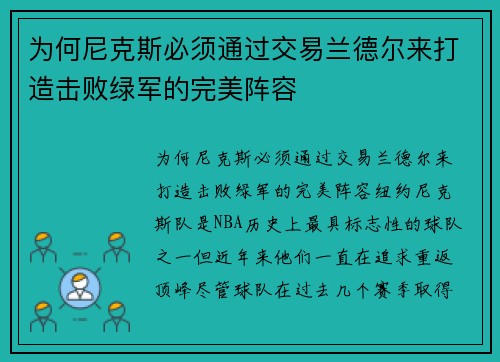 为何尼克斯必须通过交易兰德尔来打造击败绿军的完美阵容

为何尼克斯必须通过交易兰德尔来打造击败绿军的完美阵容纽约尼克斯队是NBA历史上最具标志性的球队之一但近年来他们一直在追求重返顶峰尽管球队在过去几个赛季取得